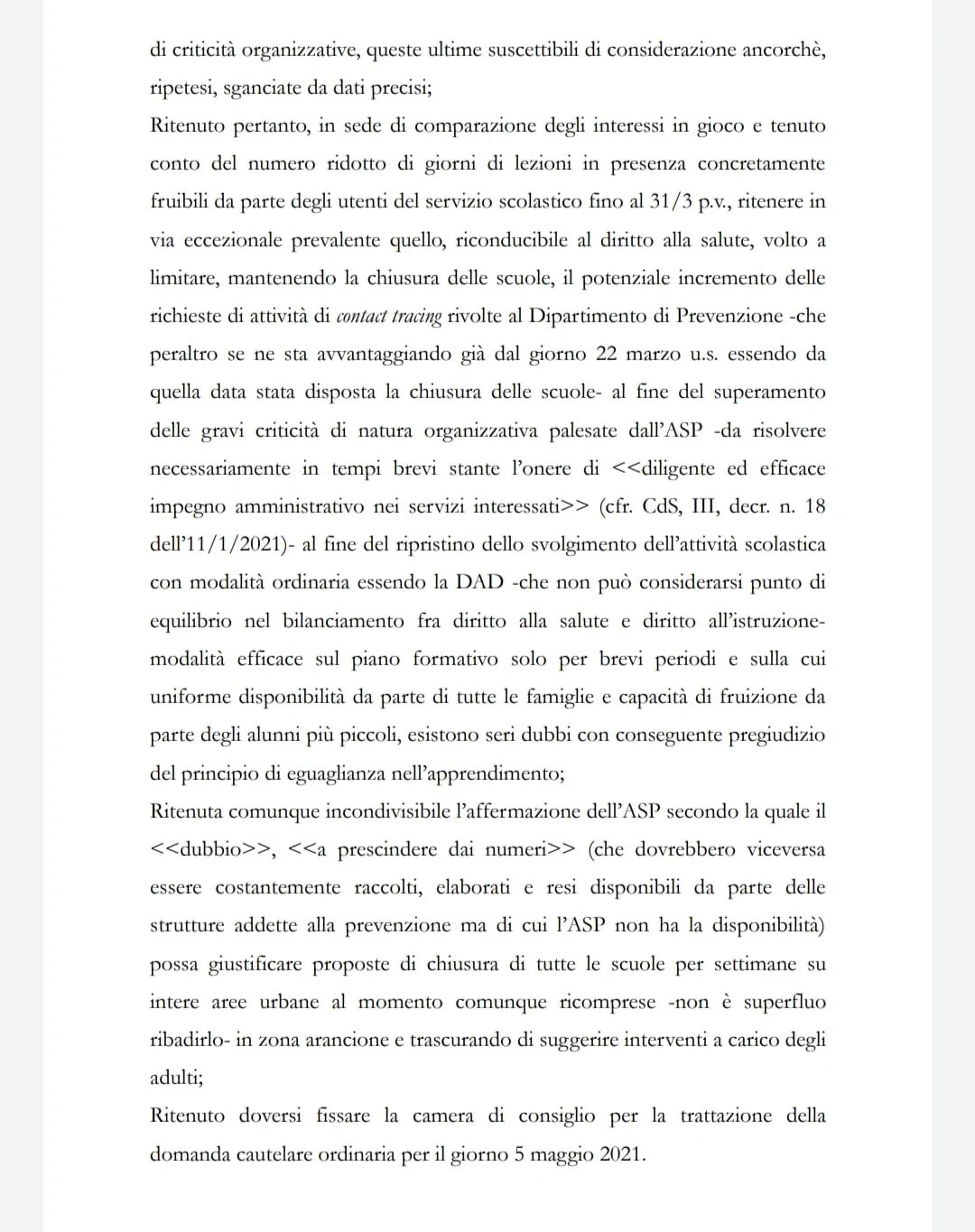 di criticità organizzative, queste ultime suscettibili di considerazione ancorchè, ripetesi, sganciate da dati precisi;
Ritenuto pertanto, in sede di comparazione degli interessi in gioco e tenuto conto del numero ridotto di giorni di lezioni in presenza concretamente fruibili da parte degli utenti del servizio scolastico fino al 31/3 p.v., ritenere in via eccezionale prevalente quello, riconducibile al diritto alla salute, volto a limitare, mantenendo la chiusura delle scuole, il potenziale incremento delle richieste di attività di contact tracing rivolte al Dipartimento di Prevenzione -che peraltro se ne sta avvantaggiando già dal giorno 22 marzo u.s. essendo da quella data stata disposta la chiusura delle scuole- al fine del superamento delle gravi criticità di natura organizzativa palesate dall'ASP -da risolvere necessariamente in tempi brevi stante l'onere di <<diligente ed efficace impegno amministrativo nei servizi interessati>> (cfr. CdS, III, decr. n. 18 dell'11/1/2021)- al fine del ripristino dello svolgimento dell'attività scolastica con modalità ordinaria essendo la DAD -che non può considerarsi punto di equilibrio nel bilanciamento fra diritto alla salute e diritto all'istruzione- modalità efficace sul piano formativo solo per brevi periodi e sulla cui uniforme disponibilità da parte di tutte le famiglie e capacità di fruizione da parte degli alunni più piccoli, esistono seri dubbi con conseguente pregiudizio del principio di eguaglianza nell'apprendimento;
Ritenuta comunque incondivisibile l'affermazione dell'ASP secondo la quale il <<dubbio>>, <<a prescindere dai numeri>> (che dovrebbero viceversa essere costantemente raccolti, elaborati e resi disponibili da parte delle strutture addette alla prevenzione ma di cui l'ASP non ha la disponibilità) possa giustificare proposte di chiusura di tutte le scuole per settimane su intere aree urbane al momento comunque ricomprese -non è superfluo ribadirlo- in zona arancione e trascurando di suggerire interventi a carico degli adulti;
Ritenuto doversi fissare la camera di consiglio per la trattazione della domanda cautelare ordinaria per il giorno 5 maggio 2021.